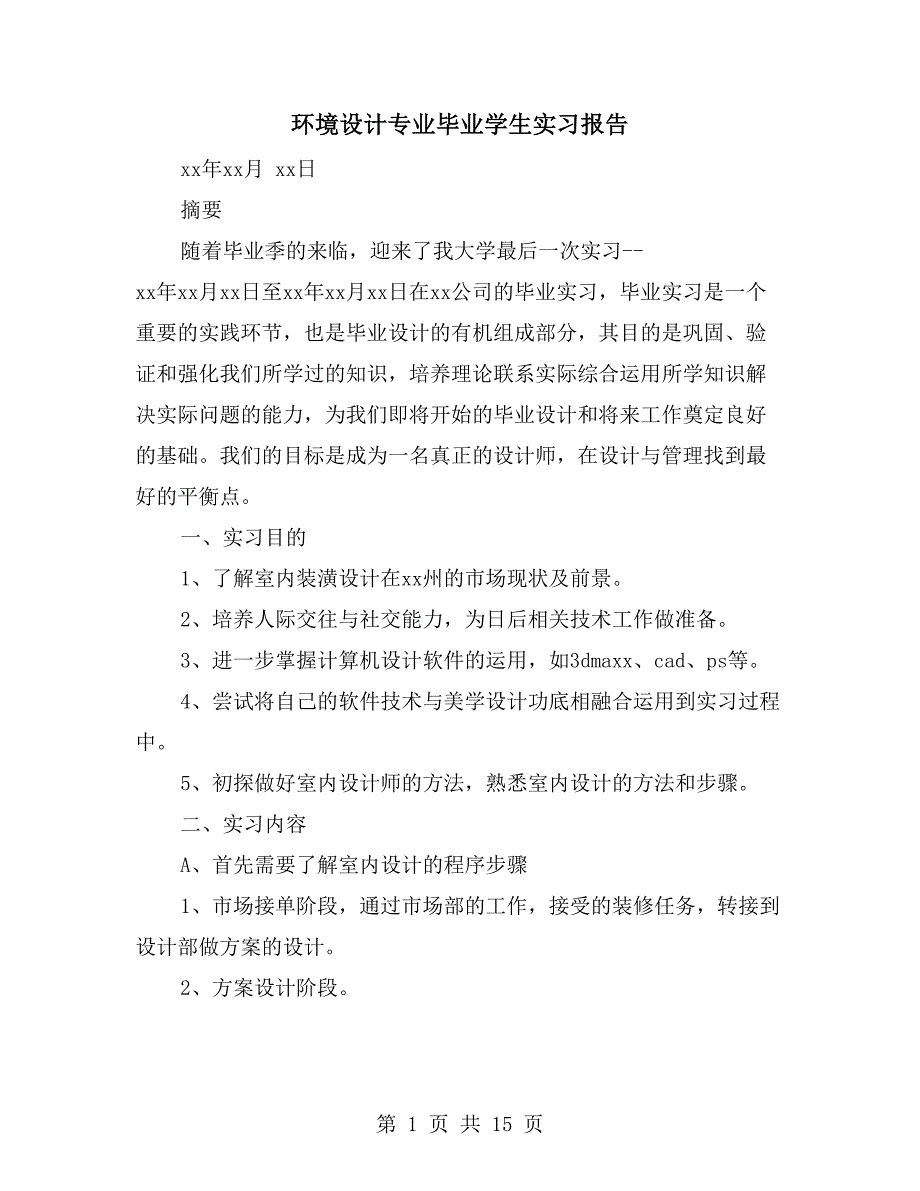 环境设计专业毕业学生实习报告

xx年xx月 xx日

摘要

随着毕业季的来临，迎来了我大学最后一次实习--xx年xx月xx日至xx年xx月xx日在xx公司的毕业实习，毕业实习是一个重要的实践环节，也是毕业设计的有机组成部分，其目的是巩固、验证和强化我们所学过的知识，培养理论联系实际综合运用所学知识解决实际问题的能力，为我们即将开始的毕业设计和将来工作奠定良好的基础。我们的目标是成为一名真正的设计师，在设计与管理找到最好的平衡点。

一、实习目的

1、了解室内装潢设计在xx州的市场现状及前景。

2、培养人际交往与社交能力，为日后相关技术工作做准备。

3、进一步掌握计算机设计软件的运用，如3dmaxx、cad、ps等。

4、尝试将自己的软件技术与美学设计功底相融合运用到实习过程中。

5、初探做好室内设计师的方法，熟悉室内设计的方法和步骤。

二、实习内容

A、首先需要了解室内设计的程序步骤

1、市场接单阶段，通过市场部的工作，接受的装修任务，转接到设计部做方案的设计。

2、方案设计阶段。

第 1 页 共 15 页